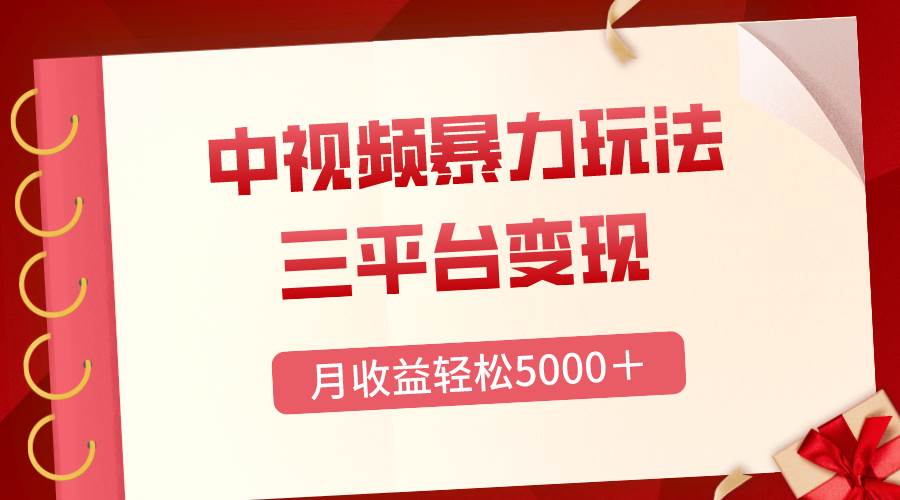 中视频暴力玩法
三平台变现

月收益轻松5000＋